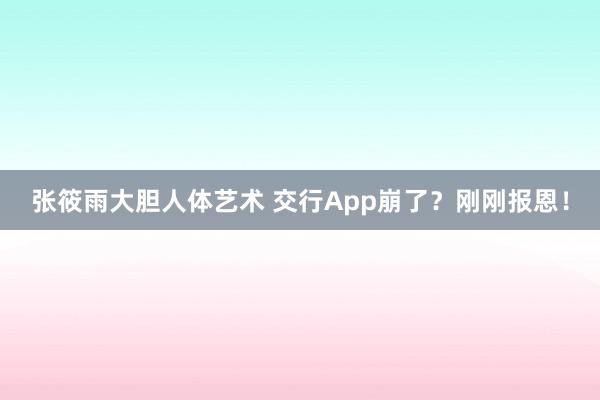 张筱雨大胆人体艺术 交行App崩了？刚刚报恩！